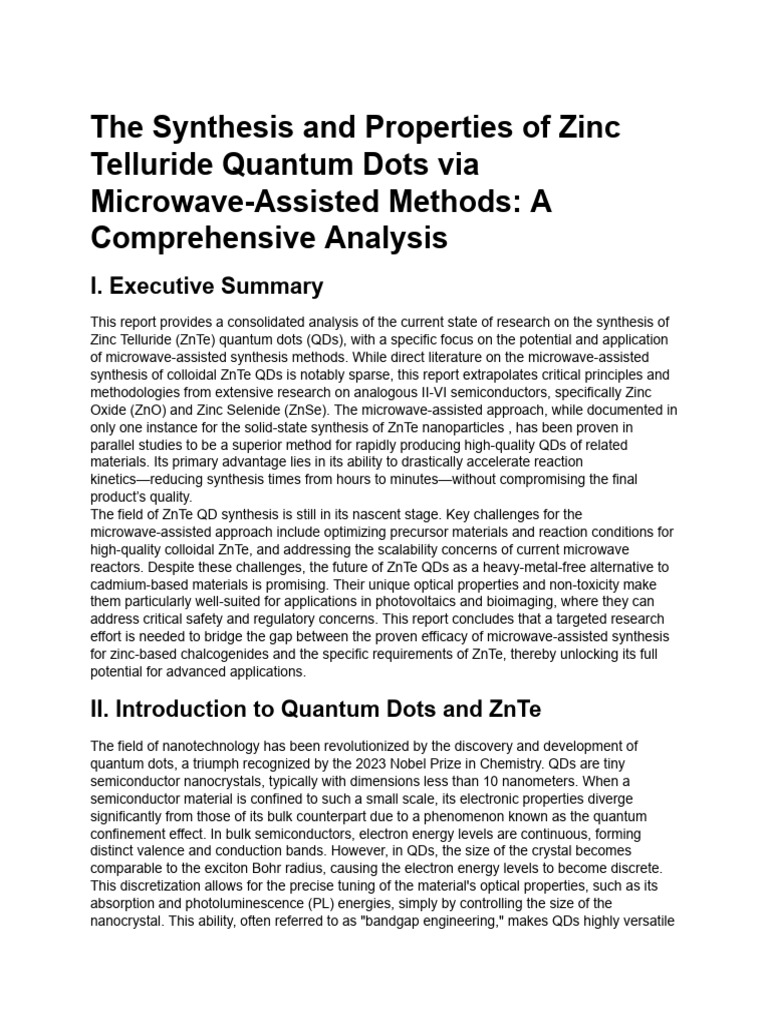 The Synthesis and Properties of Zinc Telluride Quantum Dots via Microwave-Assisted Methods: A Comprehensive Analysis

I. Executive Summary

This report provides a consolidated analysis of the current state of research on the synthesis of Zinc Telluride (ZnTe) quantum dots (QDs), with a specific focus on the potential and application of microwave-assisted synthesis methods. While direct literature on the microwave-assisted synthesis of colloidal ZnTe QDs is notably sparse, this report extrapolates critical principles and methodologies from extensive research on analogous II-VI semiconductors, specifically Zinc Oxide (ZnO) and Zinc Selenide (ZnSe). The microwave-assisted approach, while documented in only one instance for the solid-state synthesis of ZnTe nanoparticles , has been proven in parallel studies to be a superior method for rapidly producing high-quality QDs of related materials. Its primary advantage lies in its ability to drastically accelerate reaction kinetics—reducing synthesis times from hours to minutes—without compromising the final product's quality.
The field of ZnTe QD synthesis is still in its nascent stage. Key challenges for the microwave-assisted approach include optimizing precursor materials and reaction conditions for high-quality colloidal ZnTe, and addressing the scalability concerns of current microwave reactors. Despite these challenges, the future of ZnTe QDs as a heavy-metal-free alternative to cadmium-based materials is promising. Their unique optical properties and non-toxicity make them particularly well-suited for applications in photovoltaics and bioimaging, where they can address critical safety and regulatory concerns. This report concludes that a targeted research effort is needed to bridge the gap between the proven efficacy of microwave-assisted synthesis for zinc-based chalcogenides and the specific requirements of ZnTe, thereby unlocking its full potential for advanced applications.

II. Introduction to Quantum Dots and ZnTe

The field of nanotechnology has been revolutionized by the discovery and development of quantum dots, a triumph recognized by the 2023 Nobel Prize in Chemistry. QDs are tiny semiconductor nanocrystals, typically with dimensions less than 10 nanometers. When a semiconductor material is confined to such a small scale, its electronic properties diverge significantly from those of its bulk counterpart due to a phenomenon known as the quantum confinement effect. In bulk semiconductors, electron energy levels are continuous, forming distinct valence and conduction bands. However, in QDs, the size of the crystal becomes comparable to the exciton Bohr radius, causing the electron energy levels to become discrete. This discretization allows for the precise tuning of the material's optical properties, such as its absorption and photoluminescence (PL) energies, simply by controlling the size of the nanocrystal. This ability, often referred to as "bandgap engineering," makes QDs highly versatile